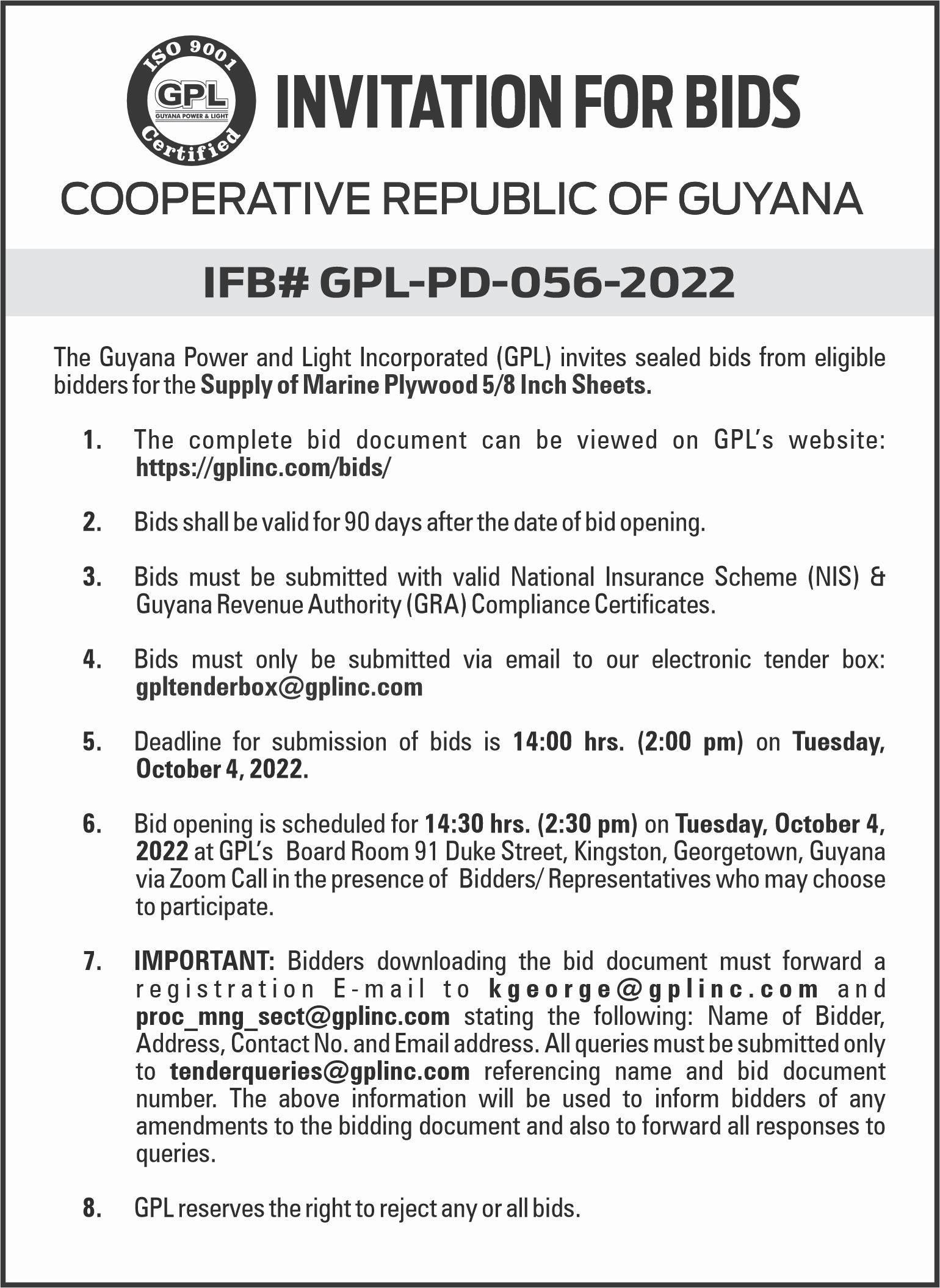 ISO 9001
GPL
GUYANA POWER & LIGHT
Certified

INVITATION FOR BIDS

COOPERATIVE REPUBLIC OF GUYANA

IFB# GPL-PD-056-2022

The Guyana Power and Light Incorporated (GPL) invites sealed bids from eligible bidders for the Supply of Marine Plywood 5/8 Inch Sheets.

1. The complete bid document can be viewed on GPL's website: https://gplinc.com/bids/

2. Bids shall be valid for 90 days after the date of bid opening.

3. Bids must be submitted with valid National Insurance Scheme (NIS) & Guyana Revenue Authority (GRA) Compliance Certificates.

4. Bids must only be submitted via email to our electronic tender box: gpltenderbox@gplinc.com

5. Deadline for submission of bids is 14:00 hrs. (2:00 pm) on Tuesday, October 4, 2022.

6. Bid opening is scheduled for 14:30 hrs. (2:30 pm) on Tuesday, October 4, 2022 at GPL's Board Room 91 Duke Street, Kingston, Georgetown, Guyana via Zoom Call in the presence of Bidders/ Representatives who may choose to participate.

7. IMPORTANT: Bidders downloading the bid document must forward a registration E-mail to kgeorge@gplinc.com and proc_mng_sect@gplinc.com stating the following: Name of Bidder, Address, Contact No. and Email address. All queries must be submitted only to tenderqueries@gplinc.com referencing name and bid document number. The above information will be used to inform bidders of any amendments to the bidding document and also to forward all responses to queries.

8. GPL reserves the right to reject any or all bids.